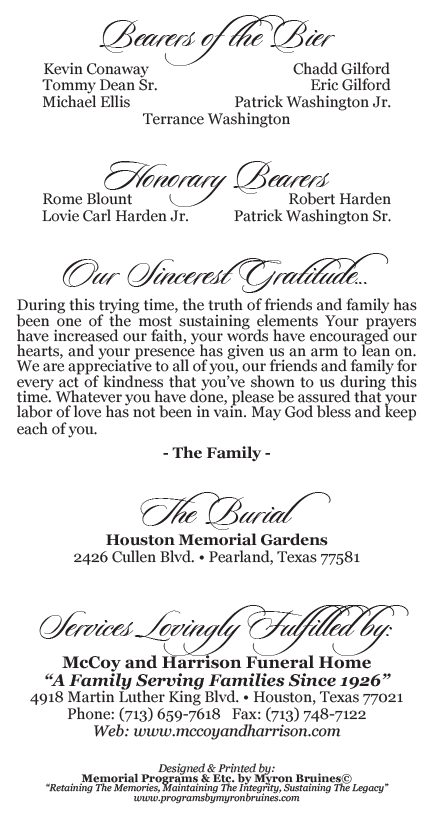 Bearers of the Bier

Kevin Conaway
Tommy Dean Sr.
Michael Ellis

Chadd Gilford
Eric Gilford
Patrick Washington Jr.

Terrance Washington

Honorary Bearers

Rome Blount
Lovie Carl Harden Jr.

Robert Harden
Patrick Washington Sr.

Our Sincerest Gratitude...

During this trying time, the truth of friends and family has been one of the most sustaining elements Your prayers have increased our faith, your words have encouraged our hearts, and your presence has given us an arm to lean on. We are appreciative to all of you, our friends and family for every act of kindness that you've shown to us during this time. Whatever you have done, please be assured that your labor of love has not been in vain. May God bless and keep each of you.

- The Family -

The Burial

Houston Memorial Gardens
2426 Cullen Blvd. • Pearland, Texas 77581

Services Lovingly Fulfilled by:

McCoy and Harrison Funeral Home
"A Family Serving Families Since 1926"
4918 Martin Luther King Blvd. • Houston, Texas 77021
Phone: (713) 659-7618 Fax: (713) 748-7122
Web: www.mccoyandharrison.com

Designed & Printed by:
Memorial Programs & Etc. by Myron Bruines©
"Retaining The Memories, Maintaining The Integrity, Sustaining The Legacy"
www.programsbymyronbruines.com